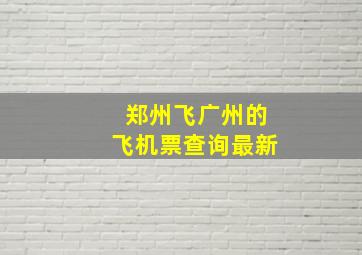 郑州飞广州的
飞机票查询最新